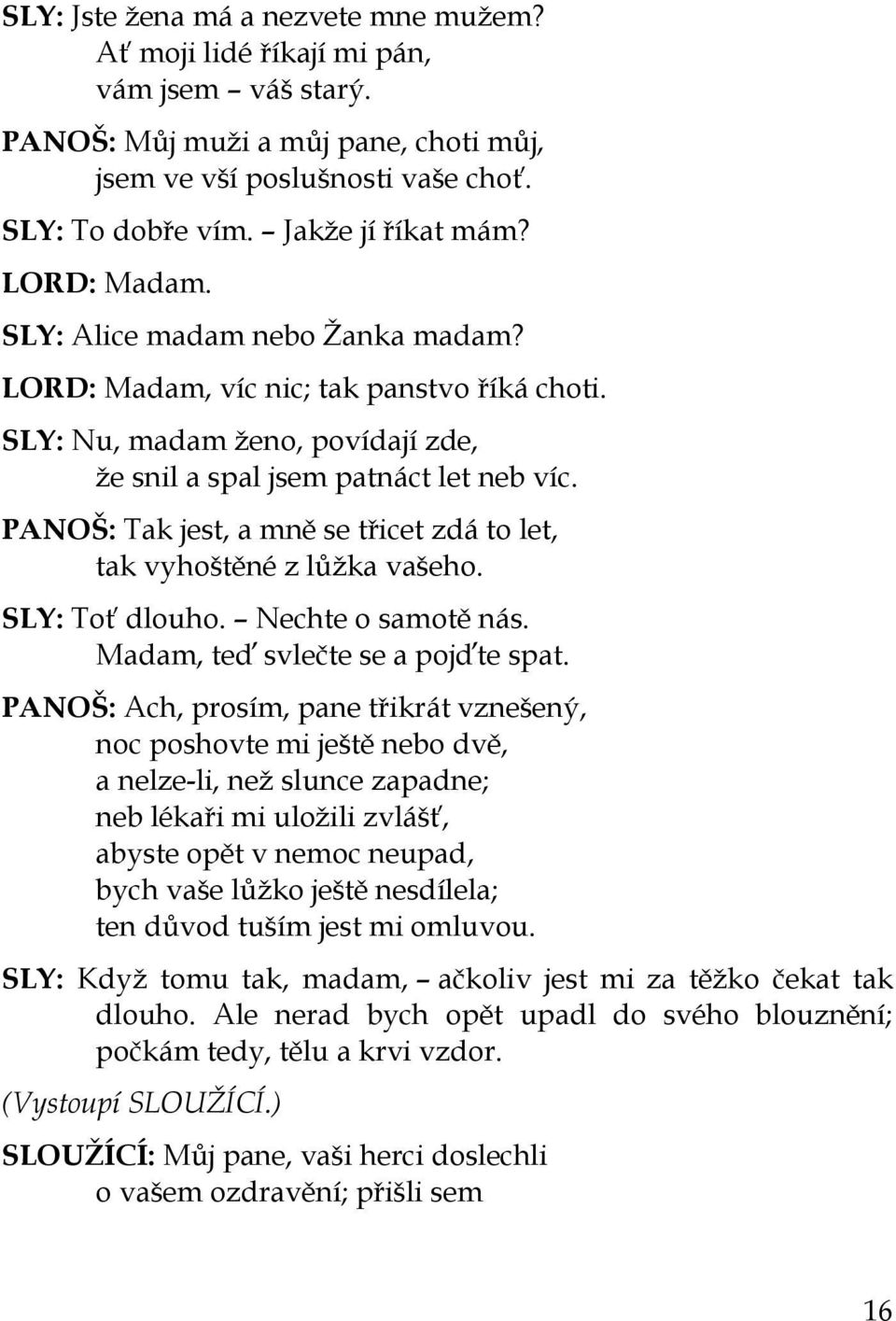 SLY: Jste žena má a nezvete mne mužem?
Ať moji lidé říkají mi pán,
vám jsem – váš starý.

PANOŠ: Můj muži a můj pane, choti můj,
jsem ve vší poslušnosti vaše choť.

SLY: To dobře vím. – Jakže jí říkat mám?

LORD: Madam.

SLY: Alice madam nebo Žanka madam?

LORD: Madam, víc nic; tak panstvo říká choti.

SLY: Nu, madam ženo, povídají zde,
že snil a spal jsem patnáct let neb víc.

PANOŠ: Tak jest, a mně se třicet zdá to let,
tak vyhoštěné z lůžka vašeho.

SLY: Toť dlouho. – Nechte o samotě nás.
Madam, teď svlečte se a pojďte spat.

PANOŠ: Ach, prosím, pane třikrát vznešený,
noc poshovte mi ještě nebo dvě,
a nelze-li, než slunce zapadne;
neb lékaři mi uložili zvlášť,
abyste opět v nemoc neupad,
bych vaše lůžko ještě nesdílela;
ten důvod tuším jest mi omluvou.

SLY: Když tomu tak, madam, – ačkoliv jest mi za těžko čekat tak dlouho. Ale nerad bych opět upadl do svého blouznění; počkám tedy, tělu a krvi vzdor.

(Vystoupí SLOUŽÍCÍ.)

SLOUŽÍCÍ: Můj pane, vaši herci doslechli
o vašem ozdravění; přišli sem

16